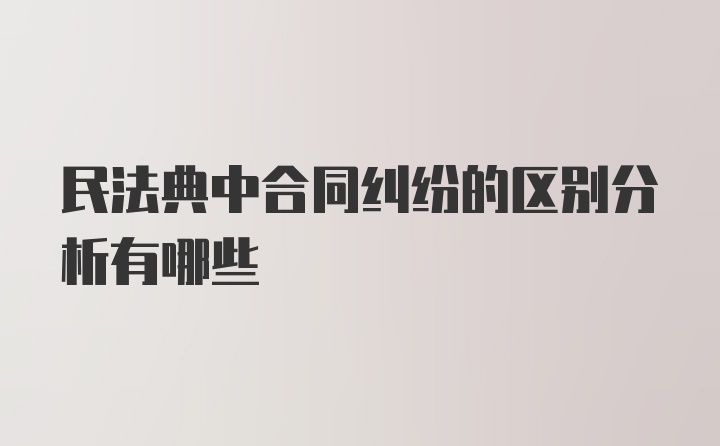 民法典中合同纠纷的区别分析有哪些